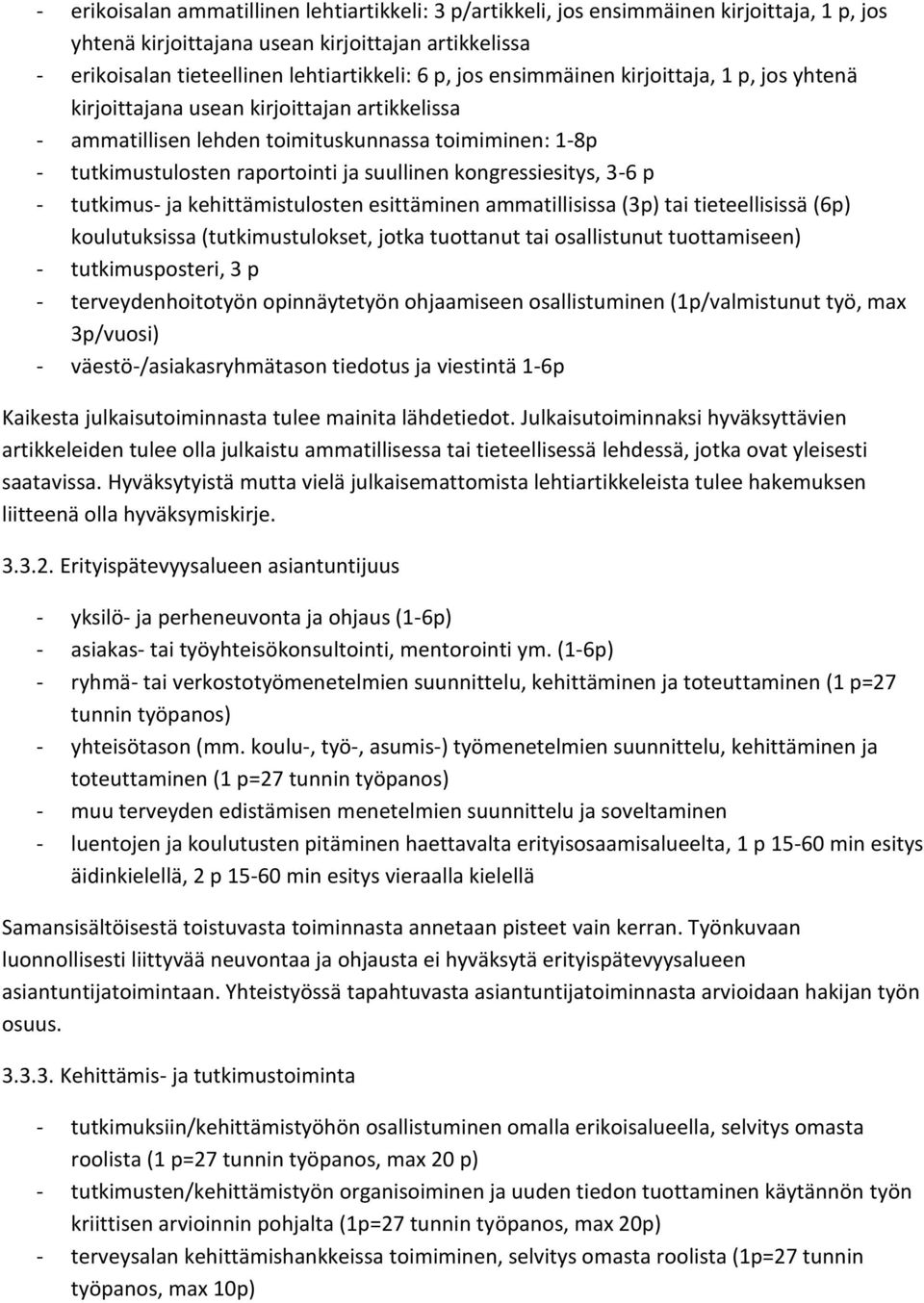 - erikoisalan ammatillinen lehtiartikkeli: 3 p/artikkeli, jos ensimmäinen kirjoittaja, 1 p, jos yhtenä kirjoittajana usean kirjoittajan artikkelissa
- erikoisalan tieteellinen lehtiartikkeli: 6 p, jos ensimmäinen kirjoittaja, 1 p, jos yhtenä kirjoittajana usean kirjoittajan artikkelissa
- ammatillisen lehden toimituskunnassa toimiminen: 1-8p
- tutkimustulosten raportointi ja suullinen kongressiesitys, 3-6 p
- tutkimus- ja kehittämistulosten esittäminen ammatillisissa (3p) tai tieteellisissä (6p) koulutuksissa (tutkimustulokset, jotka tuottanut tai osallistunut tuottamiseen)
- tutkimusposteri, 3 p
- terveydenhoitotyön opinnäytetyön ohjaamiseen osallistuminen (1p/valmistunut työ, max 3p/vuosi)
- väestö-/asiakasryhmätason tiedotus ja viestintä 1-6p

Kaikesta julkaisutoiminnasta tulee mainita lähdetiedot. Julkaisutoiminnaksi hyväksyttävien artikkeleiden tulee olla julkaistu ammatillisessa tai tieteellisessä lehdessä, jotka ovat yleisesti saatavissa. Hyväksytyistä mutta vielä julkaisemattomista lehtiartikkeleista tulee hakemuksen liitteenä olla hyväksymiskirje.

3.3.2. Erityispätevyysalueen asiantuntijuus

- yksilö- ja perheneuvonta ja ohjaus (1-6p)
- asiakas- tai työyhteisökonsultointi, mentorointi ym. (1-6p)
- ryhmä- tai verkostotyömenetelmien suunnittelu, kehittäminen ja toteuttaminen (1 p=27 tunnin työpanos)
- yhteisötason (mm. koulu-, työ-, asumis-) työmenetelmien suunnittelu, kehittäminen ja toteuttaminen (1 p=27 tunnin työpanos)
- muu terveyden edistämisen menetelmien suunnittelu ja soveltaminen
- luentojen ja koulutusten pitäminen haettavalta erityisosaamisalueelta, 1 p 15-60 min esitys äidinkielellä, 2 p 15-60 min esitys vieraalla kielellä

Samansisältöisestä toistuvasta toiminnasta annetaan pisteet vain kerran. Työnkuvaan luonnollisesti liittyvää neuvontaa ja ohjausta ei hyväksytä erityispätevyysalueen asiantuntijatoimintaan. Yhteistyössä tapahtuvasta asiantuntijatoiminnasta arvioidaan hakijan työn osuus.

3.3.3. Kehittämis- ja tutkimustoiminta

- tutkimuksiin/kehittämistyöhön osallistuminen omalla erikoisalueella, selvitys omasta roolista (1 p=27 tunnin työpanos, max 20 p)
- tutkimusten/kehittämistyön organisoiminen ja uuden tiedon tuottaminen käytännön työn kriittisen arvioinnin pohjalta (1p=27 tunnin työpanos, max 20p)
- terveysalan kehittämishankkeissa toimiminen, selvitys omasta roolista (1p=27 tunnin työpanos, max 10p)